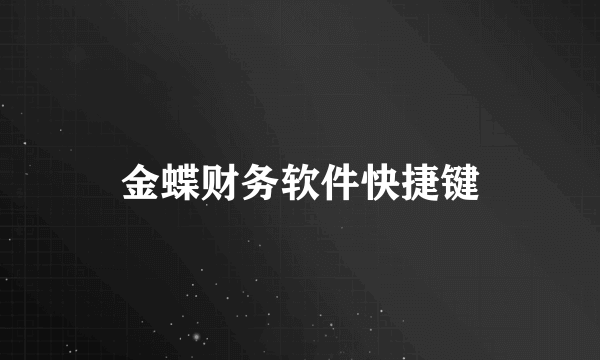 金蝶财务软件快捷键